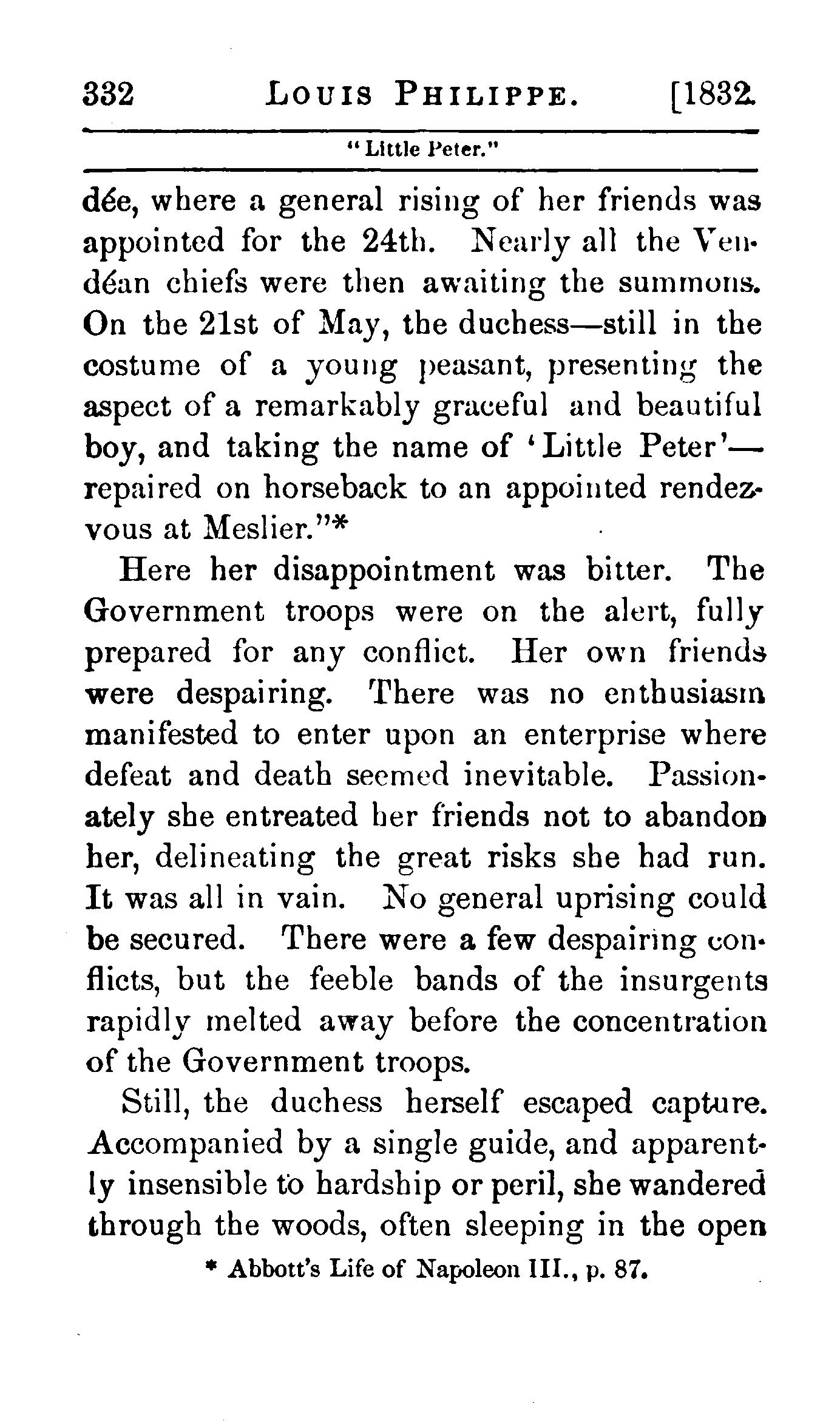 332 LOUIS PHILIPPE. [1832.

"Little Peter."

dée, where a general rising of her friends was appointed for the 24th. Nearly all the Vendéan chiefs were then awaiting the summons. On the 21st of May, the duchess—still in the costume of a young peasant, presenting the aspect of a remarkably graceful and beautiful boy, and taking the name of 'Little Peter'—repaired on horseback to an appointed rendezvous at Meslier."*

Here her disappointment was bitter. The Government troops were on the alert, fully prepared for any conflict. Her own friends were despairing. There was no enthusiasm manifested to enter upon an enterprise where defeat and death seemed inevitable. Passionately she entreated her friends not to abandon her, delineating the great risks she had run. It was all in vain. No general uprising could be secured. There were a few despairing conflicts, but the feeble bands of the insurgents rapidly melted away before the concentration of the Government troops.

Still, the duchess herself escaped capture. Accompanied by a single guide, and apparently insensible to hardship or peril, she wandered through the woods, often sleeping in the open

* Abbott's Life of Napoleon III., p. 87.